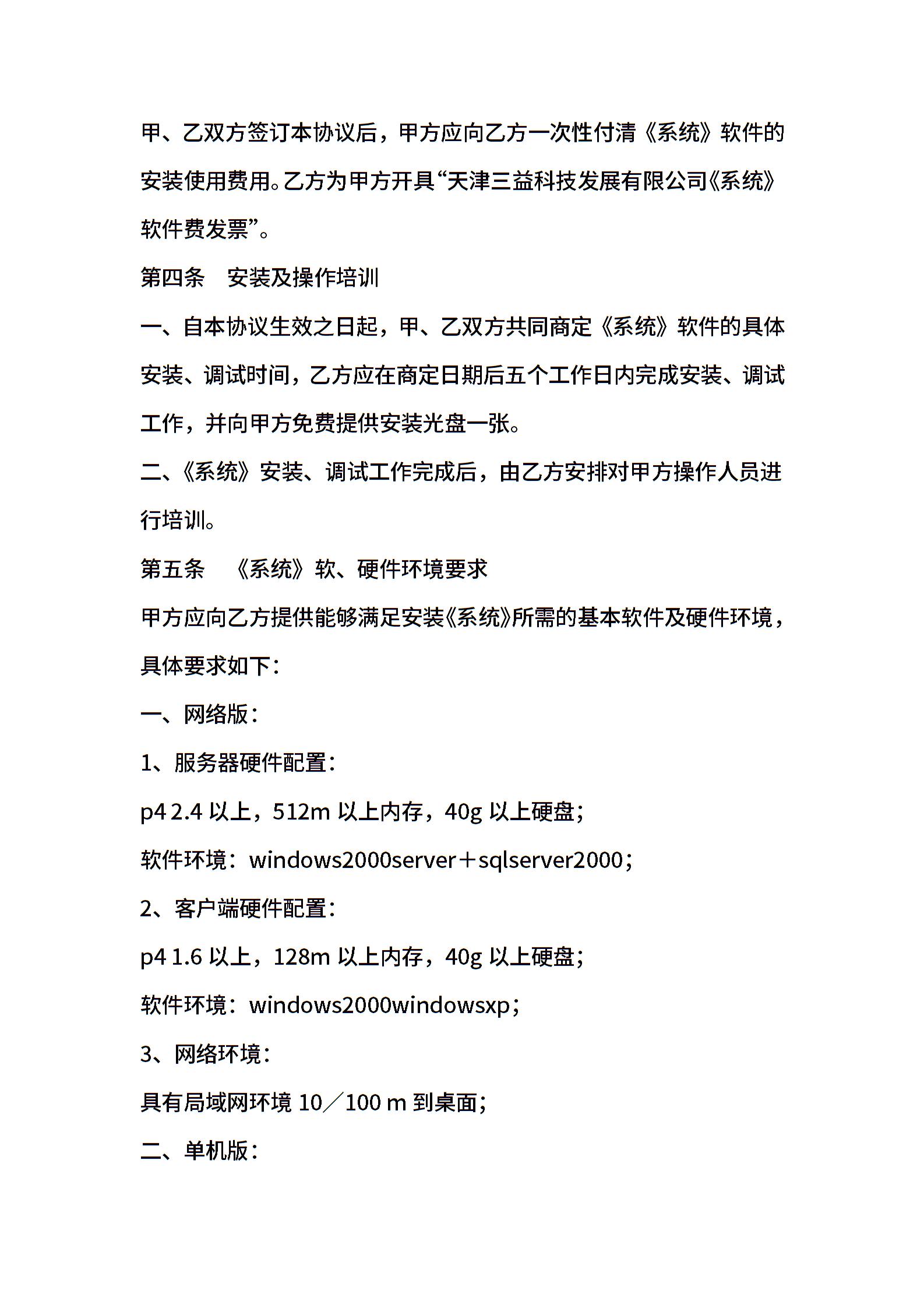 甲、乙双方签订本协议后，甲方应向乙方一次性付清《系统》软件的安装使用费用。乙方为甲方开具“天津三益科技发展有限公司《系统》软件费发票”。

第四条　安装及操作培训

一、自本协议生效之日起，甲、乙双方共同商定《系统》软件的具体安装、调试时间，乙方应在商定日期后五个工作日内完成安装、调试工作，并向甲方免费提供安装光盘一张。

二、《系统》安装、调试工作完成后，由乙方安排对甲方操作人员进行培训。

第五条　《系统》软、硬件环境要求

甲方应向乙方提供能够满足安装《系统》所需的基本软件及硬件环境，具体要求如下：

一、网络版：

1、服务器硬件配置：

p4 2.4 以上，512m 以上内存，40g 以上硬盘；

软件环境：windows2000server＋sqlserver2000；

2、客户端硬件配置：

p4 1.6 以上，128m 以上内存，40g 以上硬盘；

软件环境：windows2000windowsxp；

3、网络环境：

具有局域网环境 10／100 m 到桌面；

二、单机版：